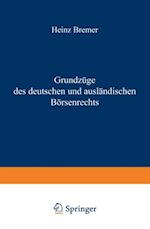 Heinz Bremer

Grundzüge des deutschen und ausländischen Börsenrechts

Springer